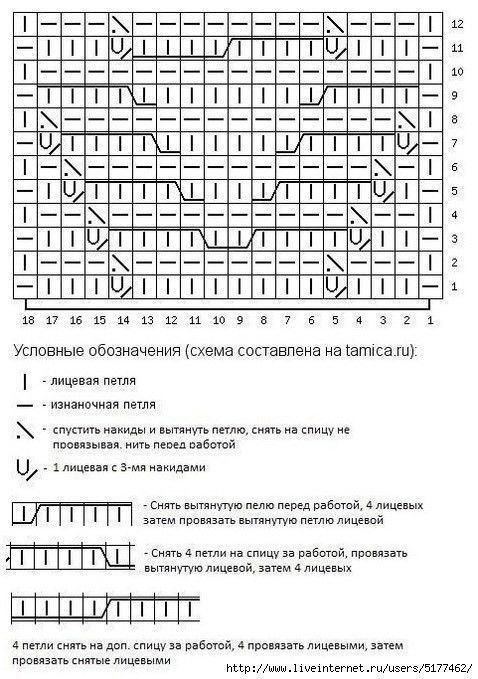 12
11
10
9
8
7
6
5
4
3
2
1

18 17 16 15 14 13 12 11 10 9 8 7 6 5 4 3 2 1

Условные обозначения (схема составлена на tamica.ru):

- лицевая петля

- изнаночная петля

- спустить накиды и вытянуть петлю, снять на спицу не провязывая, нить перед работой

- 1 лицевая с 3-мя накидами

- Снять вытянутую пелю перед работой, 4 лицевых затем провязать вытянутую петлю лицевой

- Снять 4 петли на спицу за работой, провязать вытянутую лицевой, затем 4 лицевых

4 петли снять на доп. спицу за работой, 4 провязать лицевыми, затем провязать снятые лицевыми

http://www.liveinternet.ru/users/5177462/